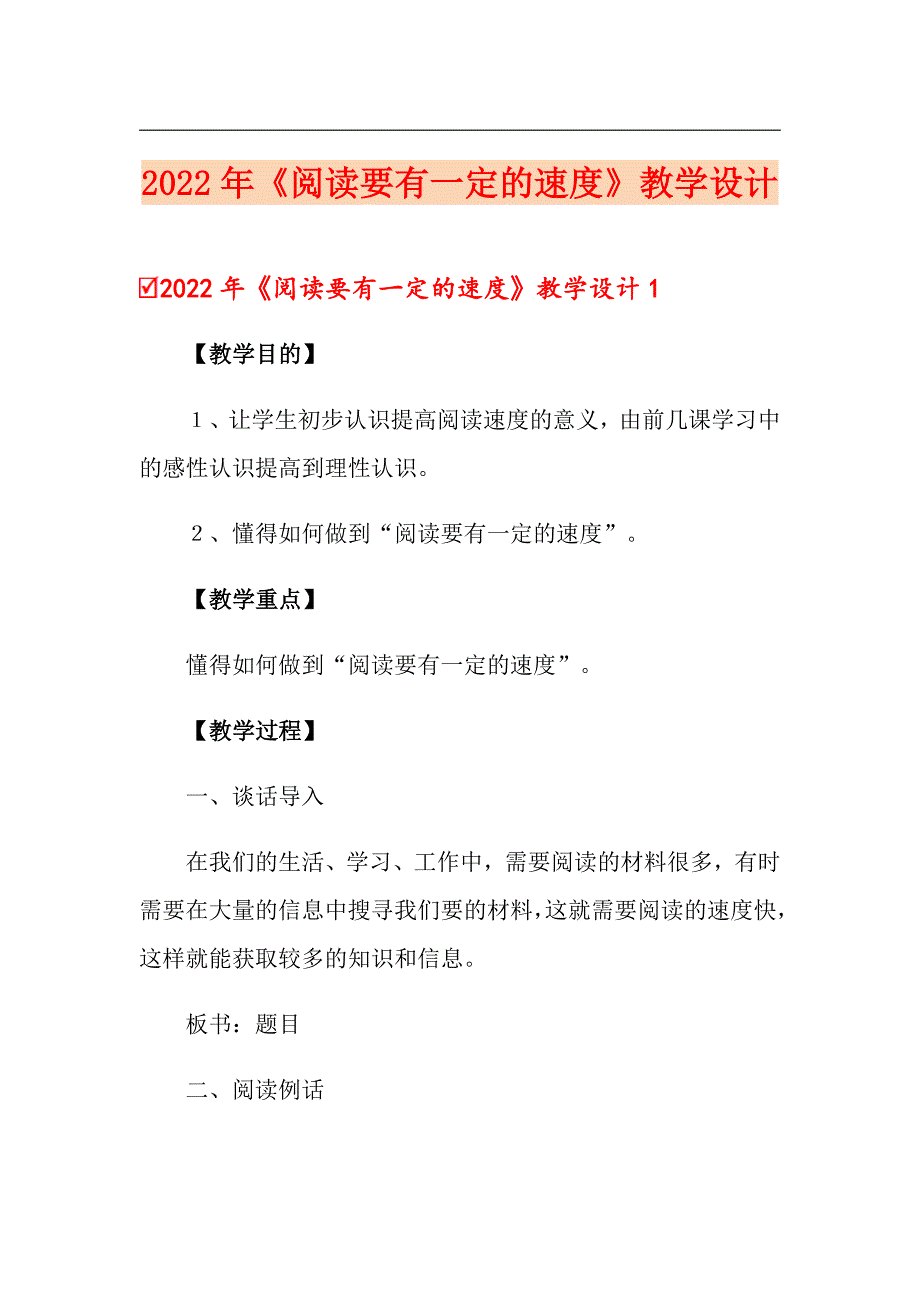 2022年《阅读要有一定的速度》教学设计

☑2022年《阅读要有一定的速度》教学设计1

【教学目的】

1、让学生初步认识提高阅读速度的意义，由前几课学习中的感性认识提高到理性认识。

2、懂得如何做到“阅读要有一定的速度”。

【教学重点】

懂得如何做到“阅读要有一定的速度”。

【教学过程】

一、谈话导入

在我们的生活、学习、工作中，需要阅读的材料很多，有时需要在大量的信息中搜寻我们要的材料，这就需要阅读的速度快，这样就能获取较多的知识和信息。

板书：题目

二、阅读例话